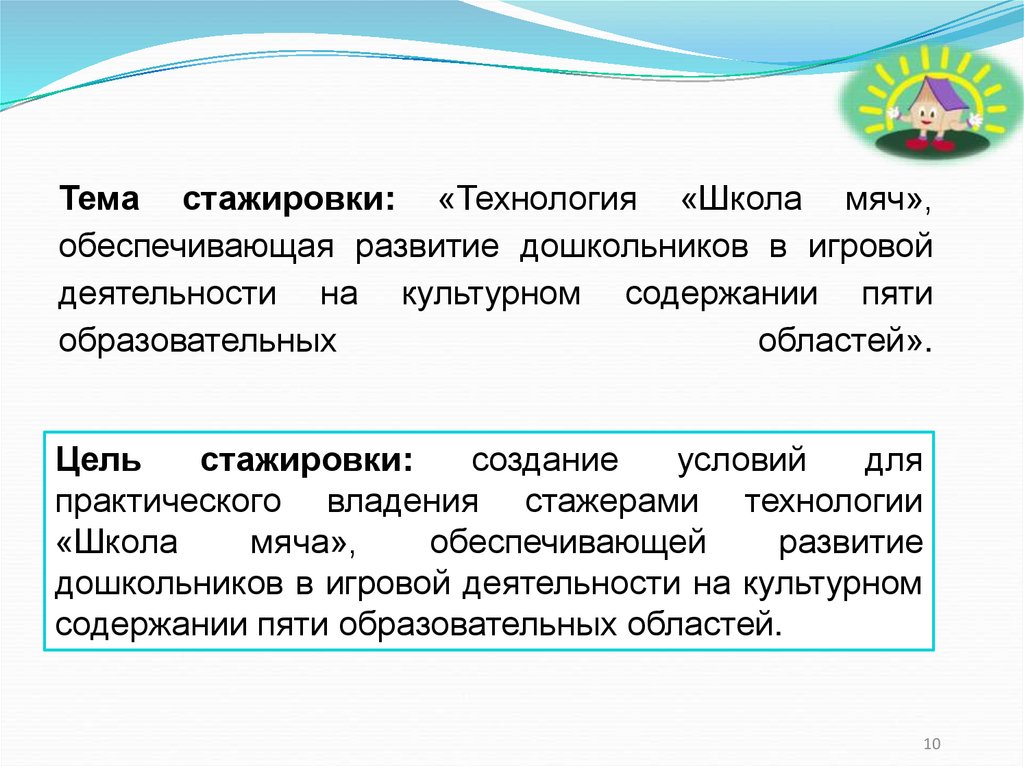 Тема стажировки: «Технология «Школа мяч», обеспечивающая развитие дошкольников в игровой деятельности на культурном содержании пяти образовательных областей».

Цель стажировки: создание условий для практического владения стажерами технологии «Школа мяча», обеспечивающей развитие дошкольников в игровой деятельности на культурном содержании пяти образовательных областей.

10